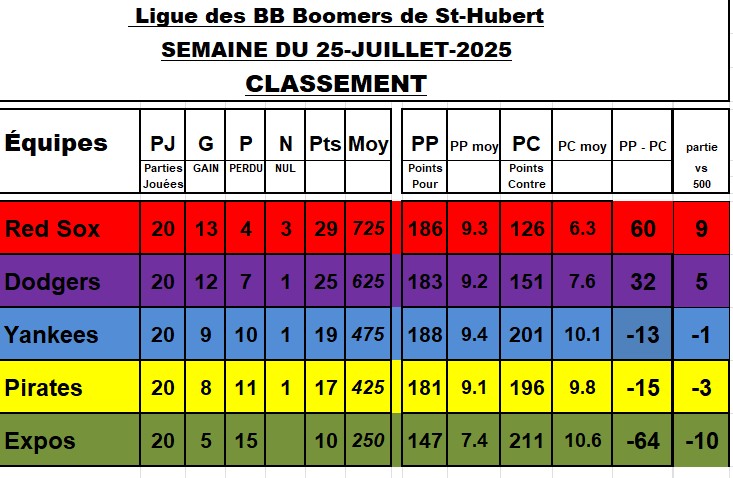 Ligue des BB Boomers de St-Hubert
SEMAINE DU 25-JUILLET-2025
CLASSEMENT

| Équipes | PJ Parties Jouées | G GAIN | P PERDU | N NUL | Pts | Moy | PP Points Pour | PP moy | PC Points Contre | PC moy | PP - PC | partie vs 500 |
|---|---|---|---|---|---|---|---|---|---|---|---|---|
| Red Sox | 20 | 13 | 4 | 3 | 29 | 725 | 186 | 9.3 | 126 | 6.3 | 60 | 9 |
| Dodgers | 20 | 12 | 7 | 1 | 25 | 625 | 183 | 9.2 | 151 | 7.6 | 32 | 5 |
| Yankees | 20 | 9 | 10 | 1 | 19 | 475 | 188 | 9.4 | 201 | 10.1 | -13 | -1 |
| Pirates | 20 | 8 | 11 | 1 | 17 | 425 | 181 | 9.1 | 196 | 9.8 | -15 | -3 |
| Expos | 20 | 5 | 15 | | 10 | 250 | 147 | 7.4 | 211 | 10.6 | -64 | -10 |